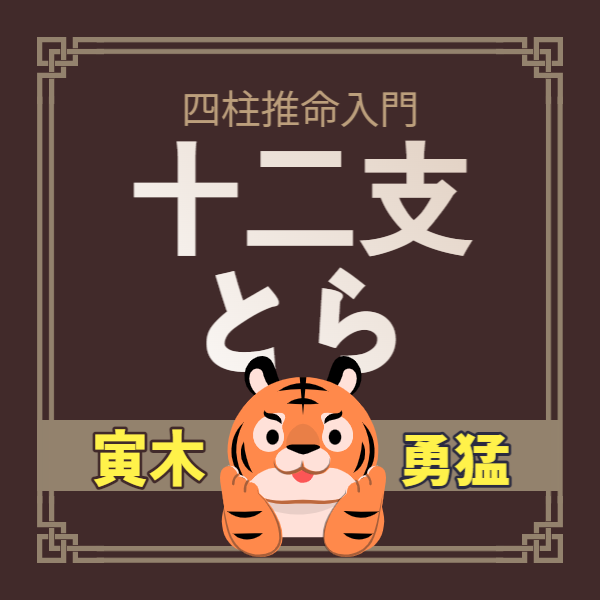 四柱推命入門

十二支

とら

寅木

勇猛